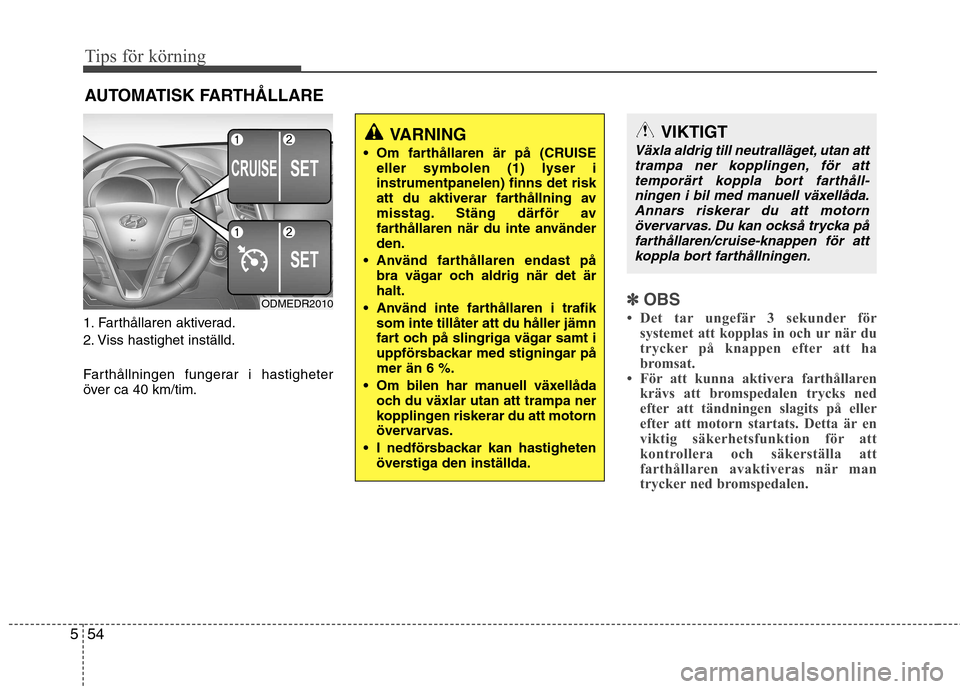 Tips för körning

AUTOMATISK FARTHÅLLARE

1 2
CRUISE SET

1 2
SET

ODMEDR2010

1. Farthållaren aktiverad.

2. Viss hastighet inställd.

Farthållningen fungerar i hastigheter över ca 40 km/tim.

VARNING

• Om farthållaren är på (CRUISE eller symbolen (1) lyser i instrumentpanelen) finns det risk att du aktiverar farthållning av misstag. Stäng därför av farthållaren när du inte använder den.

• Använd farthållaren endast på bra vägar och aldrig när det är halt.

• Använd inte farthållaren i trafik som inte tillåter att du håller jämn fart och på slingriga vägar samt i uppförsbackar med stigningar på mer än 6 %.

• Om bilen har manuell växellåda och du växlar utan att trampa ner kopplingen riskerar du att motorn övervarvas.

• I nedförsbackar kan hastigheten överstiga den inställda.

VIKTIGT

Växla aldrig till neutralläget, utan att trampa ner kopplingen, för att temporärt koppla bort farthållningen i bil med manuell växellåda. Annars riskerar du att motorn övervarvas. Du kan också trycka på farthållaren/cruise-knappen för att koppla bort farthållningen.

✽ OBS

• Det tar ungefär 3 sekunder för systemet att kopplas in och ur när du trycker på knappen efter att ha bromsat.

• För att kunna aktivera farthållaren krävs att bromspedalen trycks ned efter att tändningen slagits på eller efter att motorn startats. Detta är en viktig säkerhetsfunktion för att kontrollera och säkerställa att farthållaren avaktiveras när man trycker ned bromspedalen.

5 54

carmanualsonline.info